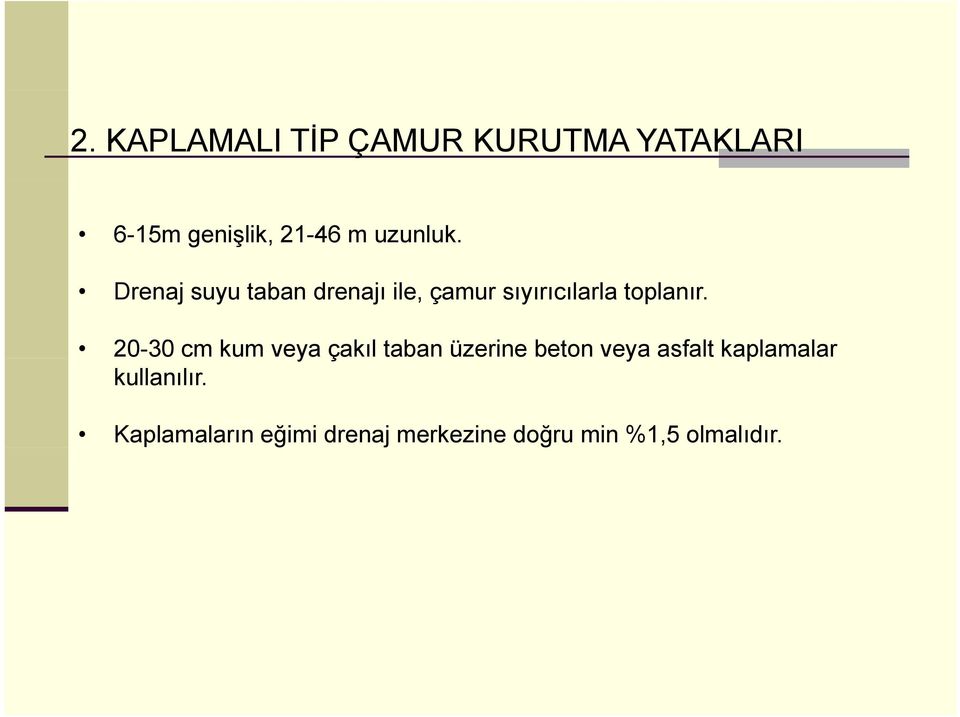 2. KAPLAMALI TİP ÇAMUR KURUTMA YATAKLARI

• 6-15m genişlik, 21-46 m uzunluk.

• Drenaj suyu taban drenajı ile, çamur sıyırıcılarla toplanır.

• 20-30 cm kum veya çakıl taban üzerine beton veya asfalt kaplamalar kullanılır.

• Kaplamaların eğimi drenaj merkezine doğru min %1,5 olmalıdır.